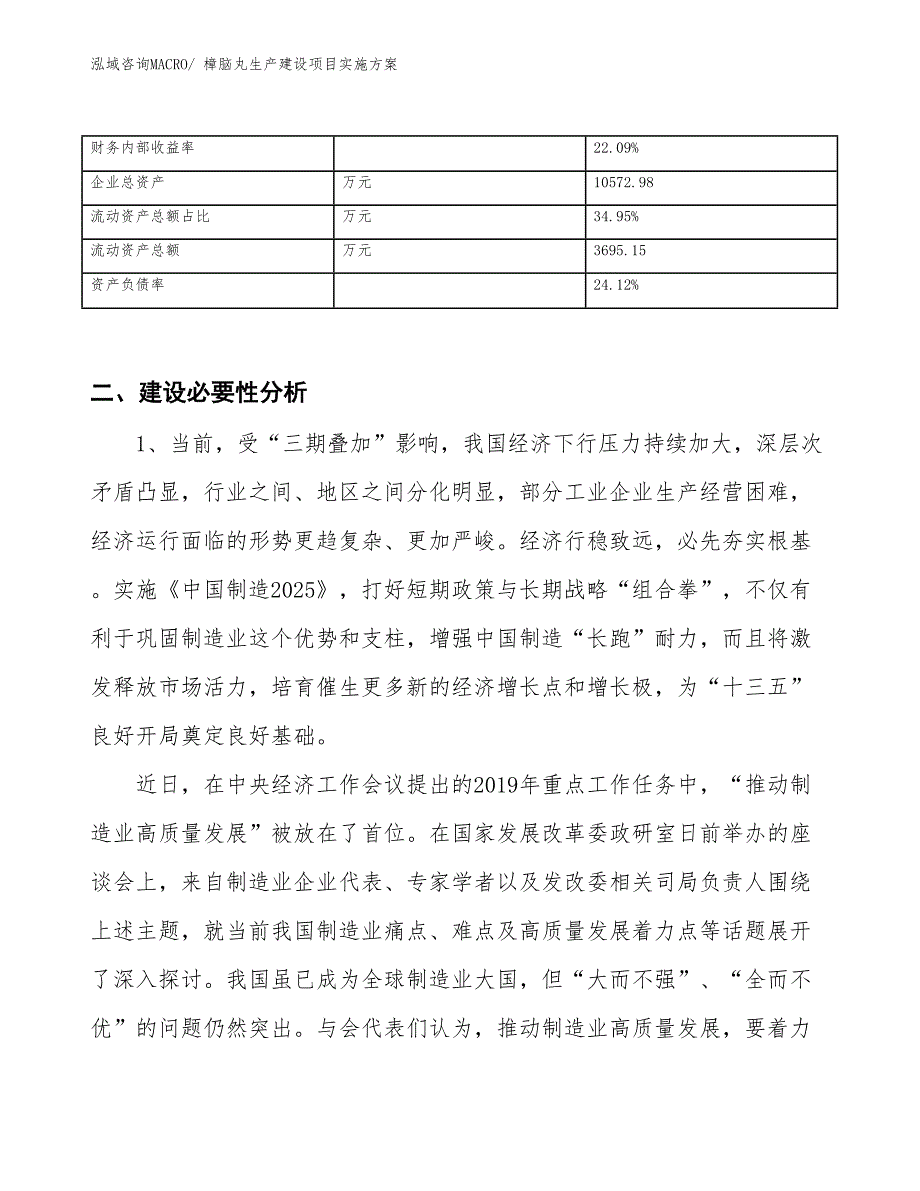 泓域咨询MACRO/ 樟脑丸生产建设项目实施方案

| 财务内部收益率 |  | 22.09% |
|---|---|---|
| 企业总资产 | 万元 | 10572.98 |
| 流动资产总额占比 | 万元 | 34.95% |
| 流动资产总额 | 万元 | 3695.15 |
| 资产负债率 |  | 24.12% |

二、建设必要性分析

1、当前，受“三期叠加”影响，我国经济下行压力持续加大，深层次矛盾凸显，行业之间、地区之间分化明显，部分工业企业生产经营困难，经济运行面临的形势更趋复杂、更加严峻。经济行稳致远，必先夯实根基。实施《中国制造2025》，打好短期政策与长期战略“组合拳”，不仅有利于巩固制造业这个优势和支柱，增强中国制造“长跑”耐力，而且将激发释放市场活力，培育催生更多新的经济增长点和增长极，为“十三五”良好开局奠定良好基础。

近日，在中央经济工作会议提出的2019年重点工作任务中，“推动制造业高质量发展”被放在了首位。在国家发展改革委政研室日前举办的座谈会上，来自制造业企业代表、专家学者以及发改委相关司局负责人围绕上述主题，就当前我国制造业痛点、难点及高质量发展着力点等话题展开了深入探讨。我国虽已成为全球制造业大国，但“大而不强”、“全而不优”的问题仍然突出。与会代表们认为，推动制造业高质量发展，要着力